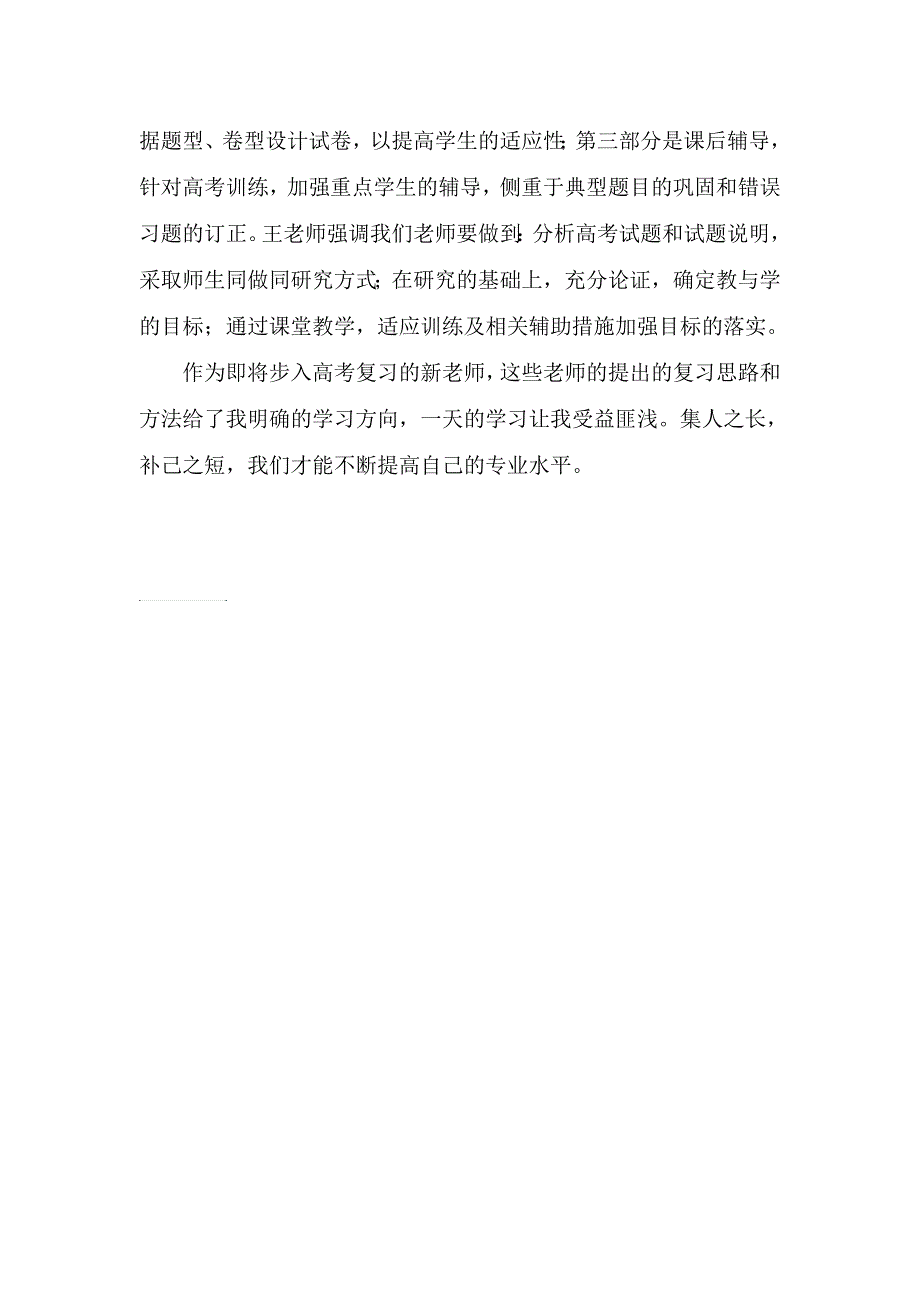 据题型、卷型设计试卷，以提高学生的适应性;第三部分是课后辅导，针对高考训练，加强重点学生的辅导，侧重于典型题目的巩固和错误习题的订正。王老师强调我们老师要做到:分析高考试题和试题说明，采取师生同做同研究方式;在研究的基础上，充分论证，确定教与学的目标；通过课堂教学，适应训练及相关辅助措施加强目标的落实。

作为即将步入高考复习的新老师，这些老师的提出的复习思路和方法给了我明确的学习方向，一天的学习让我受益匪浅。集人之长，补己之短，我们才能不断提高自己的专业水平。